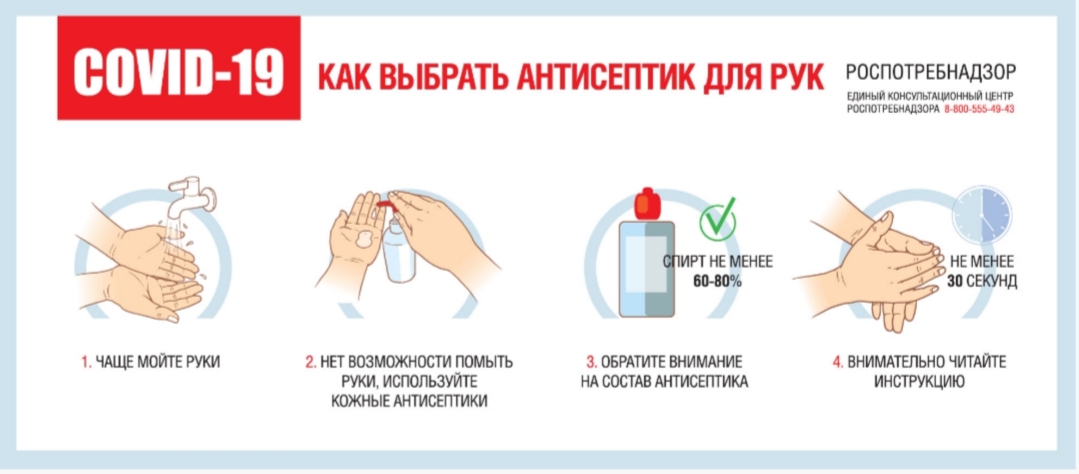 COVID-19

КАК ВЫБРАТЬ АНТИСЕПТИК ДЛЯ РУК

РОСПОТРЕБНАДЗОР
ЕДИНЫЙ КОНСУЛЬТАЦИОННЫЙ ЦЕНТР РОСПОТРЕБНАДЗОРА 8-800-555-49-43

СПИРТ НЕ МЕНЕЕ 60-80%

НЕ МЕНЕЕ 30 СЕКУНД

1. ЧАЩЕ МОЙТЕ РУКИ

2. НЕТ ВОЗМОЖНОСТИ ПОМЫТЬ РУКИ, ИСПОЛЬЗУЙТЕ КОЖНЫЕ АНТИСЕПТИКИ

3. ОБРАТИТЕ ВНИМАНИЕ НА СОСТАВ АНТИСЕПТИКА

4. ВНИМАТЕЛЬНО ЧИТАЙТЕ ИНСТРУКЦИЮ